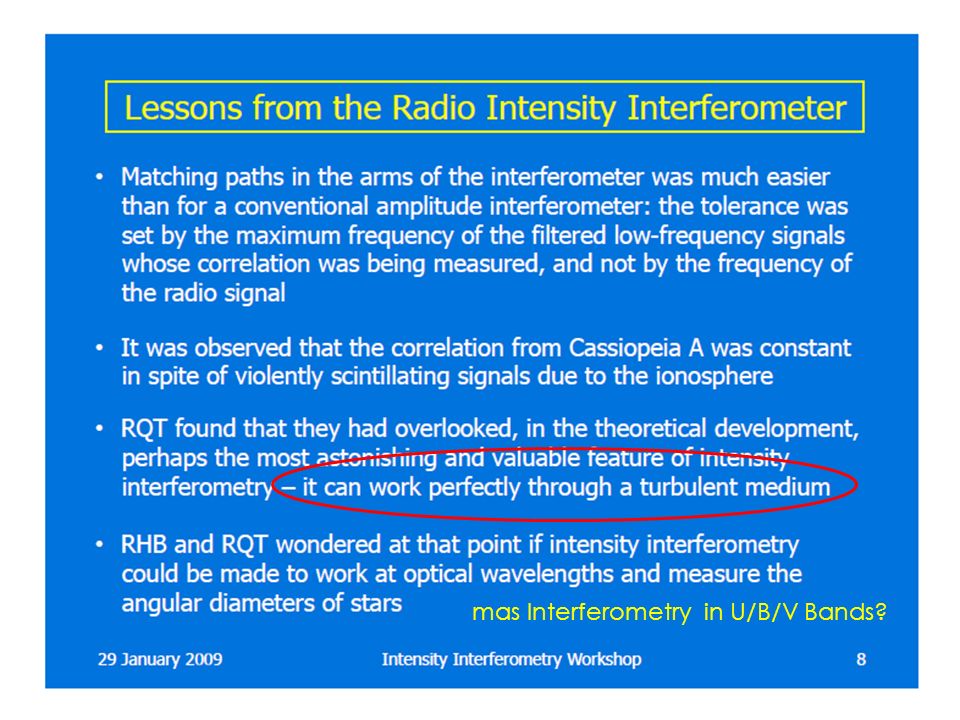 Lessons from the Radio Intensity Interferometer

• Matching paths in the arms of the interferometer was much easier than for a conventional amplitude interferometer: the tolerance was set by the maximum frequency of the filtered low-frequency signals whose correlation was being measured, and not by the frequency of the radio signal

• It was observed that the correlation from Cassiopeia A was constant in spite of violently scintillating signals due to the ionosphere

• RQT found that they had overlooked, in the theoretical development, perhaps the most astonishing and valuable feature of intensity interferometry – it can work perfectly through a turbulent medium

• RHB and RQT wondered at that point if intensity interferometry could be made to work at optical wavelengths and measure the angular diameters of stars

mas Interferometry in U/B/V Bands?

29 January 2009

Intensity Interferometry Workshop

8